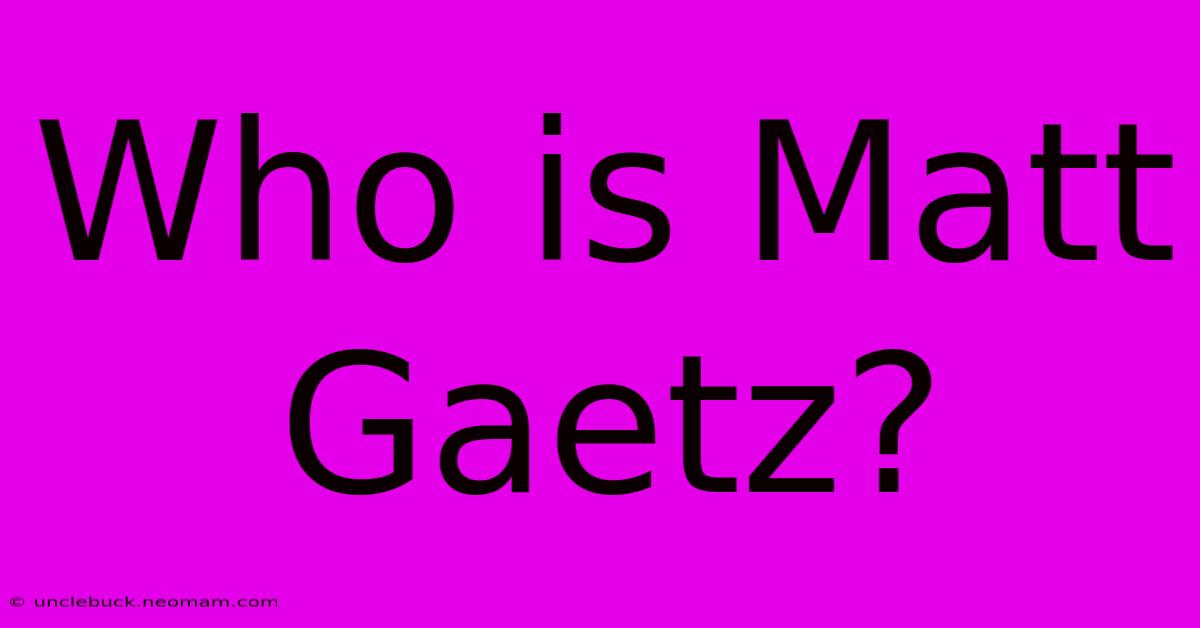 Who is Matt Gaetz?

© unclebuck.neomam.com